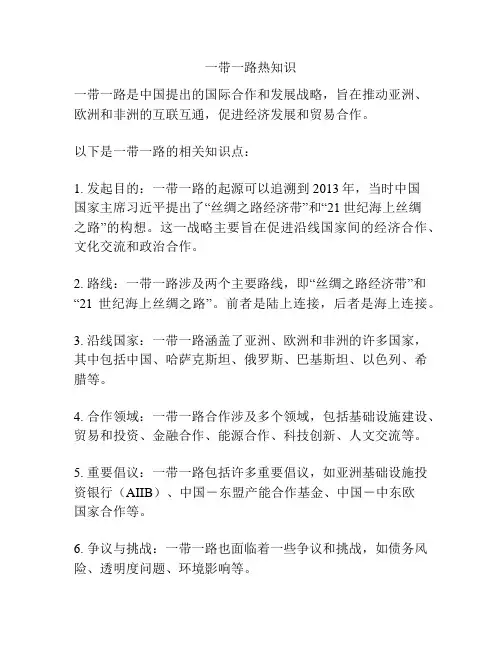 一带一路热知识

一带一路是中国提出的国际合作和发展战略，旨在推动亚洲、欧洲和非洲的互联互通，促进经济发展和贸易合作。

以下是一带一路的相关知识点：

1. 发起目的：一带一路的起源可以追溯到 2013 年，当时中国国家主席习近平提出了“丝绸之路经济带”和“21 世纪海上丝绸之路”的构想。这一战略主要旨在促进沿线国家间的经济合作、文化交流和政治合作。

2. 路线：一带一路涉及两个主要路线，即“丝绸之路经济带”和“21 世纪海上丝绸之路”。前者是陆上连接，后者是海上连接。

3. 沿线国家：一带一路涵盖了亚洲、欧洲和非洲的许多国家，其中包括中国、哈萨克斯坦、俄罗斯、巴基斯坦、以色列、希腊等。

4. 合作领域：一带一路合作涉及多个领域，包括基础设施建设、贸易和投资、金融合作、能源合作、科技创新、人文交流等。

5. 重要倡议：一带一路包括许多重要倡议，如亚洲基础设施投资银行（AIIB）、中国－东盟产能合作基金、中国－中东欧国家合作等。

6. 争议与挑战：一带一路也面临着一些争议和挑战，如债务风险、透明度问题、环境影响等。